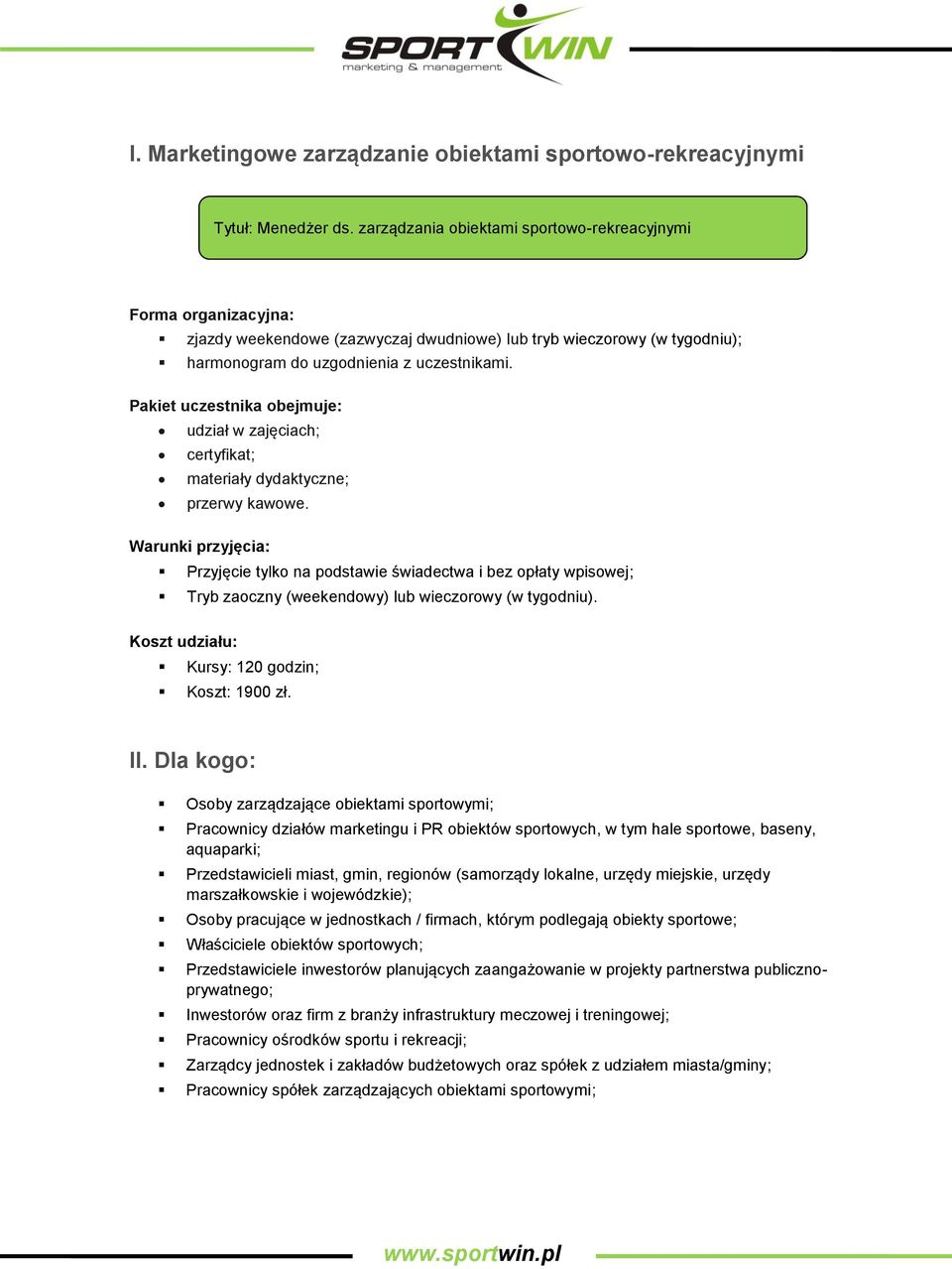 SPORT WIN
marketing & management

I. Marketingowe zarządzanie obiektami sportowo-rekreacyjnymi

Tytuł: Menedżer ds. zarządzania obiektami sportowo-rekreacyjnymi

Forma organizacyjna:
- zjazdy weekendowe (zazwyczaj dwudniowe) lub tryb wieczorowy (w tygodniu);
- harmonogram do uzgodnienia z uczestnikami.

Pakiet uczestnika obejmuje:
- udział w zajęciach;
- certyfikat;
- materiały dydaktyczne;
- przerwy kawowe.

Warunki przyjęcia:
- Przyjęcie tylko na podstawie świadectwa i bez opłaty wpisowej;
- Tryb zaoczny (weekendowy) lub wieczorowy (w tygodniu).

Koszt udziału:
- Kursy: 120 godzin;
- Koszt: 1900 zł.

II. Dla kogo:

- Osoby zarządzające obiektami sportowymi;
- Pracownicy działów marketingu i PR obiektów sportowych, w tym hale sportowe, baseny, aquaparki;
- Przedstawicieli miast, gmin, regionów (samorządy lokalne, urzędy miejskie, urzędy marszałkowskie i wojewódzkie);
- Osoby pracujące w jednostkach / firmach, którym podlegają obiekty sportowe;
- Właściciele obiektów sportowych;
- Przedstawiciele inwestorów planujących zaangażowanie w projekty partnerstwa publiczno-prywatnego;
- Inwestorów oraz firm z branży infrastruktury meczowej i treningowej;
- Pracownicy ośrodków sportu i rekreacji;
- Zarządcy jednostek i zakładów budżetowych oraz spółek z udziałem miasta/gminy;
- Pracownicy spółek zarządzających obiektami sportowymi;

www.sportwin.pl